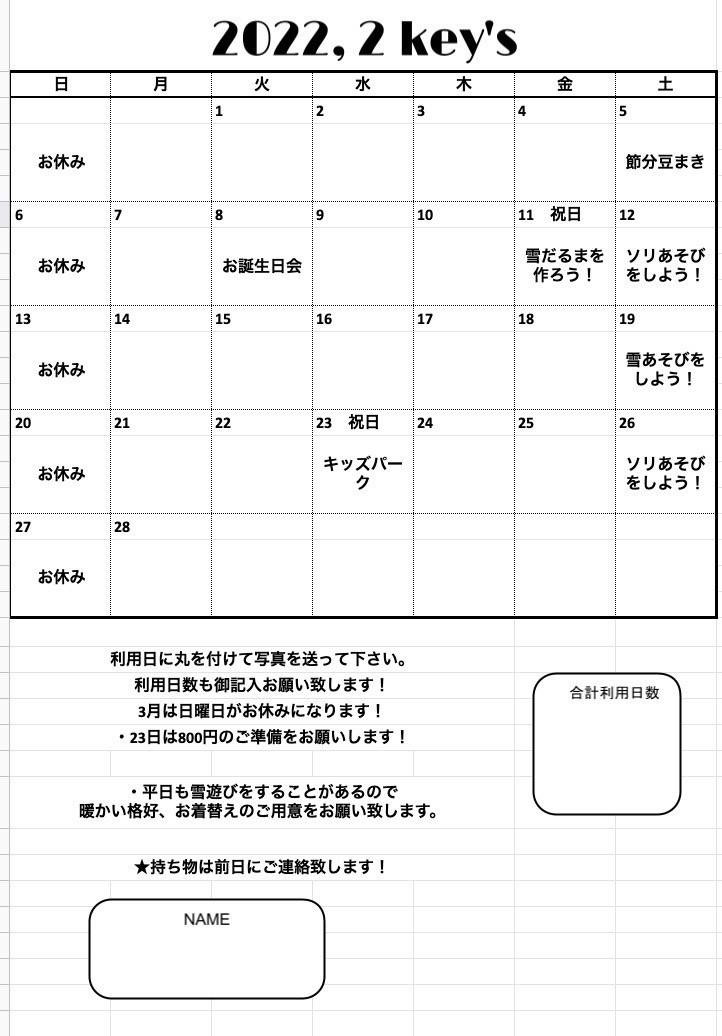 2022, 2 key's

| 日 | 月 | 火 | 水 | 木 | 金 | 土 |
|---|---|---|---|---|---|---|
| お休み | | 1 | 2 | 3 | 4 | 5 節分豆まき |
| 6 お休み | 7 | 8 お誕生日会 | 9 | 10 | 11 祝日 雪だるまを作ろう！ | 12 ソリあそびをしよう！ |
| 13 お休み | 14 | 15 | 16 | 17 | 18 | 19 雪あそびをしよう！ |
| 20 お休み | 21 | 22 | 23 祝日 キッズパーク | 24 | 25 | 26 ソリあそびをしよう！ |
| 27 お休み | 28 | | | | | |

利用日に丸を付けて写真を送って下さい。
利用日数も御記入お願い致します！
3月は日曜日がお休みになります！
・23日は800円のご準備をお願いします！

・平日も雪遊びをすることがあるので
暖かい格好、お着替えのご用意をお願い致します。

★持ち物は前日にご連絡致します！

合計利用日数

NAME